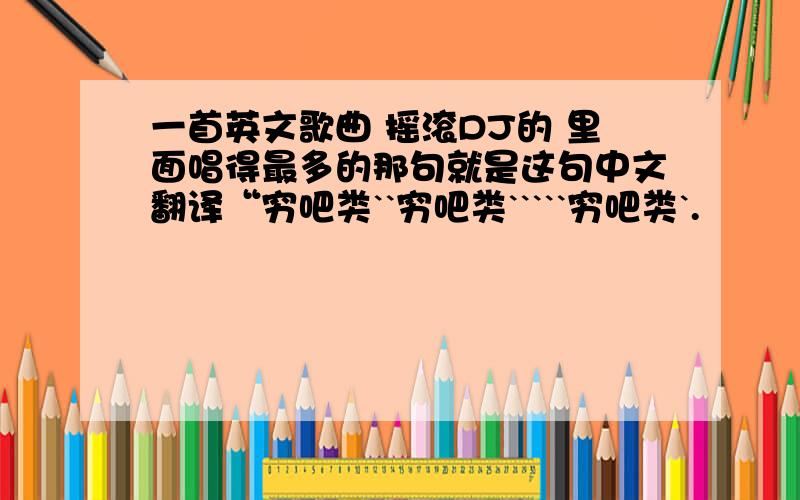 一首英文歌曲 摇滚DJ的 里面唱得最多的那句就是这句中文翻译“穷吧类``穷吧类`````穷吧类`.